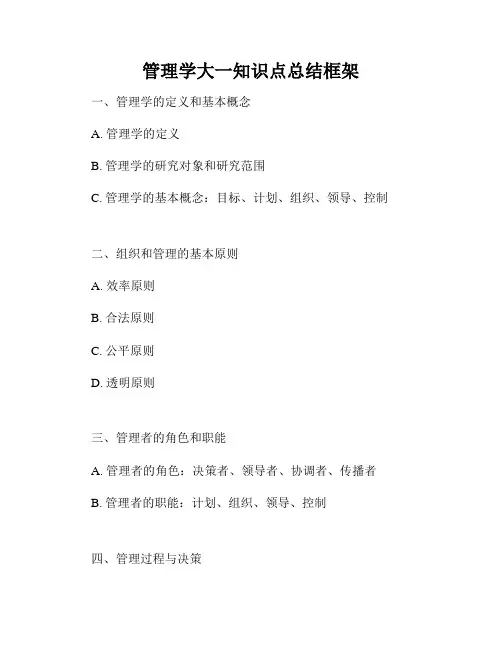 管理学大一知识点总结框架

一、管理学的定义和基本概念

A. 管理学的定义

B. 管理学的研究对象和研究范围

C. 管理学的基本概念：目标、计划、组织、领导、控制

二、组织和管理的基本原则

A. 效率原则

B. 合法原则

C. 公平原则

D. 透明原则

三、管理者的角色和职能

A. 管理者的角色：决策者、领导者、协调者、传播者

B. 管理者的职能：计划、组织、领导、控制

四、管理过程与决策